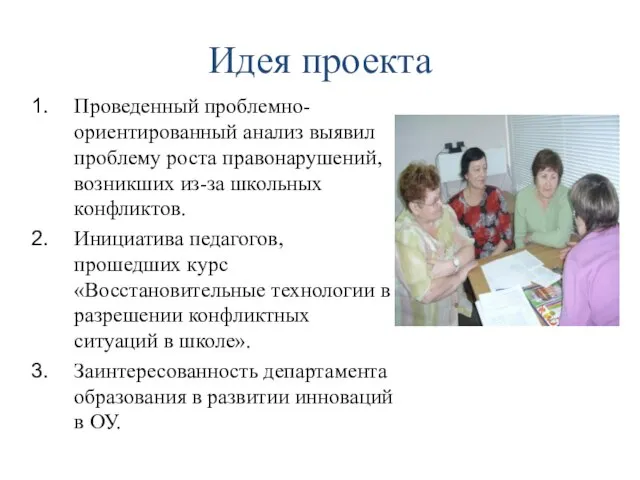 Идея проекта

1. Проведенный проблемно-ориентированный анализ выявил проблему роста правонарушений, возникших из-за школьных конфликтов.
2. Инициатива педагогов, прошедших курс «Восстановительные технологии в разрешении конфликтных ситуаций в школе».
3. Заинтересованность департамента образования в развитии инноваций в ОУ.